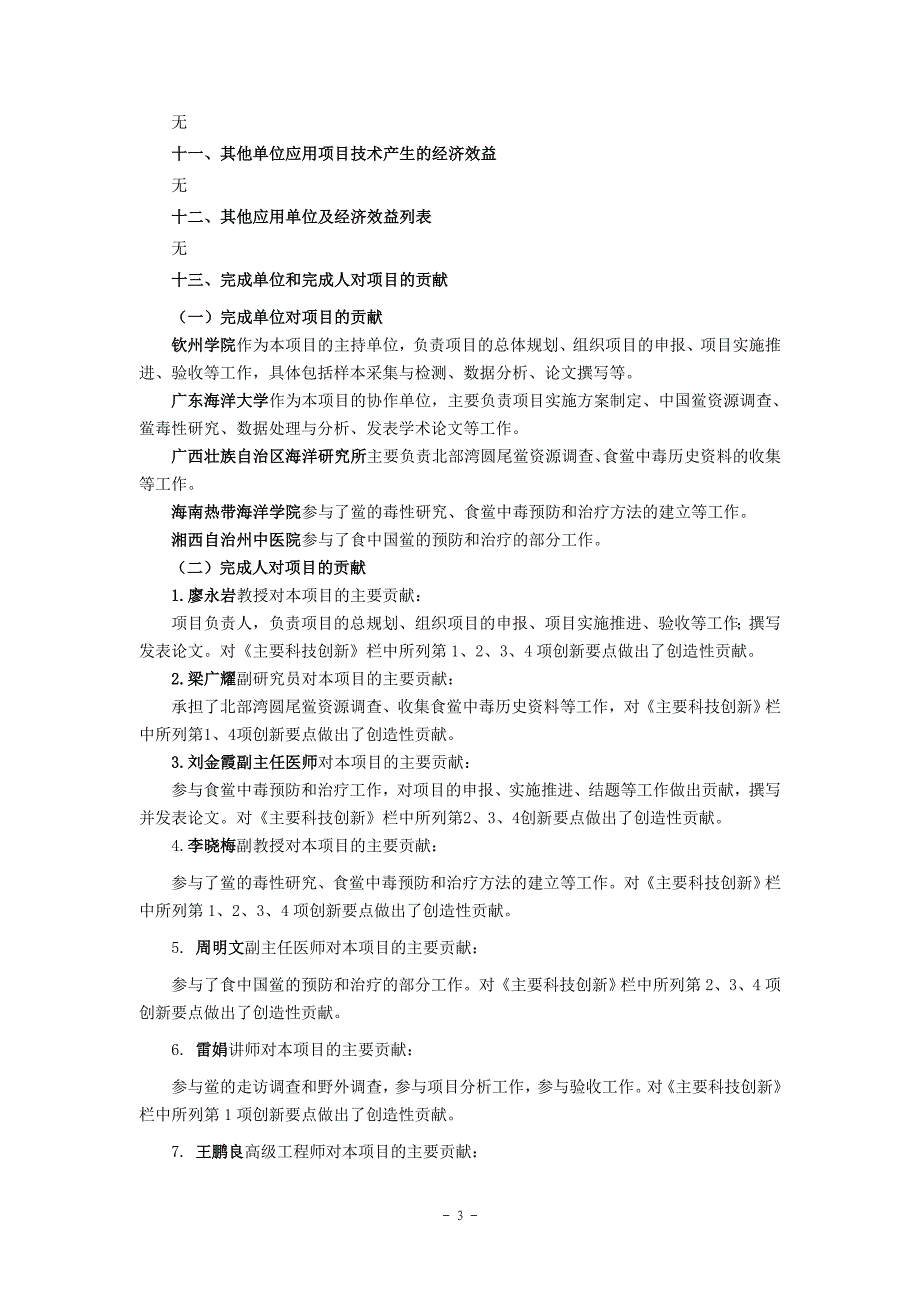 无

十一、其他单位应用项目技术产生的经济效益

无

十二、其他应用单位及经济效益列表

无

十三、完成单位和完成人对项目的贡献

（一）完成单位对项目的贡献

钦州学院作为本项目的主持单位，负责项目的总体规划、组织项目的申报、项目实施推进、验收等工作，具体包括样本采集与检测、数据分析、论文撰写等。

广东海洋大学作为本项目的协作单位，主要负责项目实施方案制定、中国鲎资源调查、鲎毒性研究、数据处理与分析、发表学术论文等工作。

广西壮族自治区海洋研究所主要负责北部湾圆尾鲎资源调查、食鲎中毒历史资料的收集等工作。

海南热带海洋学院参与了鲎的毒性研究、食鲎中毒预防和治疗方法的建立等工作。

湘西自治州中医院参与了食中国鲎的预防和治疗的部分工作。

（二）完成人对项目的贡献

1.廖永岩教授对本项目的主要贡献：

项目负责人，负责项目的总规划、组织项目的申报、项目实施推进、验收等工作；撰写发表论文。对《主要科技创新》栏中所列第 1、2、3、4 项创新要点做出了创造性贡献。

2.梁广耀副研究员对本项目的主要贡献：

承担了北部湾圆尾鲎资源调查、收集食鲎中毒历史资料等工作，对《主要科技创新》栏中所列第1、4项创新要点做出了创造性贡献。

3.刘金霞副主任医师对本项目的主要贡献：

参与食鲎中毒预防和治疗工作，对项目的申报、实施推进、结题等工作做出贡献，撰写并发表论文。对《主要科技创新》栏中所列第2、3、4创新要点做出了创造性贡献。

4.李晓梅副教授对本项目的主要贡献：

参与了鲎的毒性研究、食鲎中毒预防和治疗方法的建立等工作。对《主要科技创新》栏中所列第 1、2、3、4 项创新要点做出了创造性贡献。

5. 周明文副主任医师对本项目的主要贡献：

参与了食中国鲎的预防和治疗的部分工作。对《主要科技创新》栏中所列第 2、3、4 项创新要点做出了创造性贡献。

6. 雷娟讲师对本项目的主要贡献：

参与鲎的走访调查和野外调查，参与项目分析工作，参与验收工作。对《主要科技创新》栏中所列第 1 项创新要点做出了创造性贡献。

7. 王鹏良高级工程师对本项目的主要贡献：

- 3 -